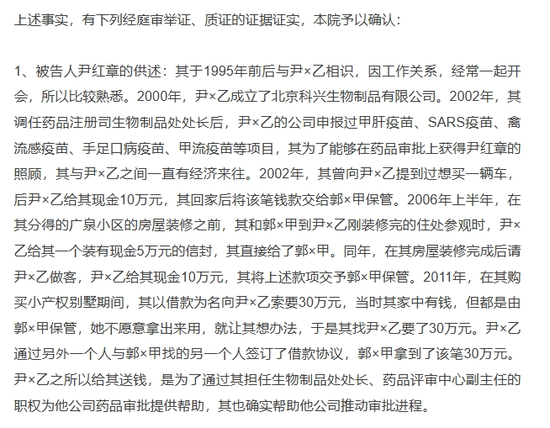 上述事实，有下列经庭审举证、质证的证据证实，本院予以确认：

1、被告人尹红章的供述：其于1995年前后与尹×乙相识，因工作关系，经常一起开会，所以比较熟悉。2000年，尹×乙成立了北京科兴生物制品有限公司。2002年，其调任药品注册司生物制品处处长后，尹×乙的公司申报过甲肝疫苗、SARS疫苗、禽流感疫苗、手足口病疫苗、甲流疫苗等项目，其为了能够在药品审批上获得尹红章的照顾，其与尹×乙之间一直有经济来往。2002年，其曾向尹×乙提到过想买一辆车，后尹×乙给其现金10万元，其回家后将该笔钱款交给郭×甲保管。2006年上半年，在其分得的广泉小区的房屋装修之前，其和郭×甲到尹×乙刚装修完的住处参观时，尹×乙给其一个装有现金5万元的信封，其直接给了郭×甲。同年，在其房屋装修完成后请尹×乙做客，尹×乙给其现金10万元，其将上述款项交予郭×甲保管。2011年，在其购买小产权别墅期间，其以借款为名向尹×乙索要30万元，当时其家中有钱，但都是由郭×甲保管，她不愿意拿出来用，就让其想办法，于是其找尹×乙要了30万元。尹×乙通过另外一个人与郭×甲找的另一个人签订了借款协议，郭×甲拿到了该笔30万元。尹×乙之所以给其送钱，是为了通过其担任生物制品处处长、药品评审中心副主任的职权为他公司药品审批提供帮助，其也确实帮助他公司推动审批进程。